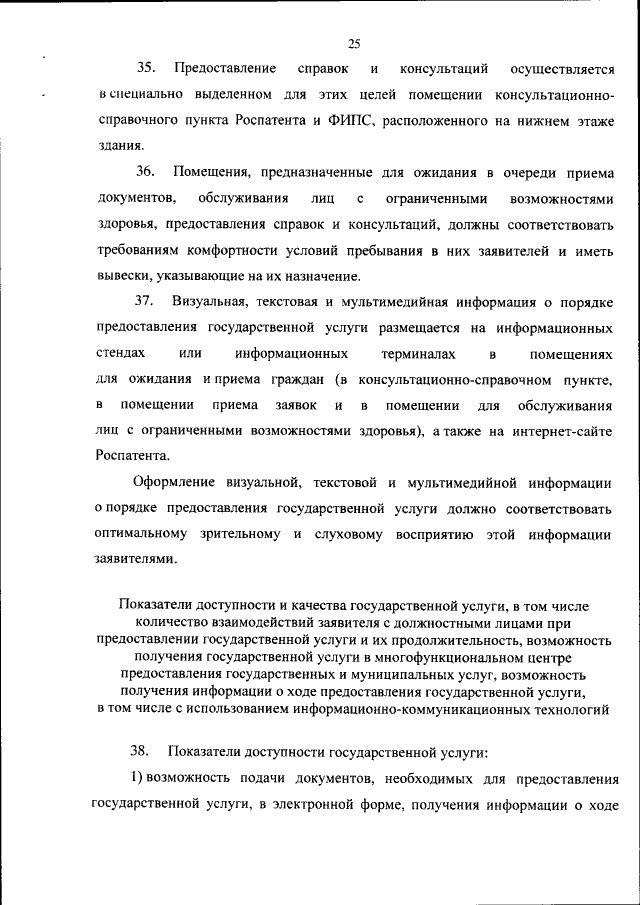 25

35. Предоставление справок и консультаций осуществляется в специально выделенном для этих целей помещении консультационно-справочного пункта Роспатента и ФИПС, расположенного на нижнем этаже здания.

36. Помещения, предназначенные для ожидания в очереди приема документов, обслуживания лиц с ограниченными возможностями здоровья, предоставления справок и консультаций, должны соответствовать требованиям комфортности условий пребывания в них заявителей и иметь вывески, указывающие на их назначение.

37. Визуальная, текстовая и мультимедийная информация о порядке предоставления государственной услуги размещается на информационных стендах или информационных терминалах в помещениях для ожидания и приема граждан (в консультационно-справочном пункте, в помещении приема заявок и в помещении для обслуживания лиц с ограниченными возможностями здоровья), а также на интернет-сайте Роспатента.

Оформление визуальной, текстовой и мультимедийной информации о порядке предоставления государственной услуги должно соответствовать оптимальному зрительному и слуховому восприятию этой информации заявителями.

Показатели доступности и качества государственной услуги, в том числе количество взаимодействий заявителя с должностными лицами при предоставлении государственной услуги и их продолжительность, возможность получения государственной услуги в многофункциональном центре предоставления государственных и муниципальных услуг, возможность получения информации о ходе предоставления государственной услуги, в том числе с использованием информационно-коммуникационных технологий

38. Показатели доступности государственной услуги:

1) возможность подачи документов, необходимых для предоставления государственной услуги, в электронной форме, получения информации о ходе